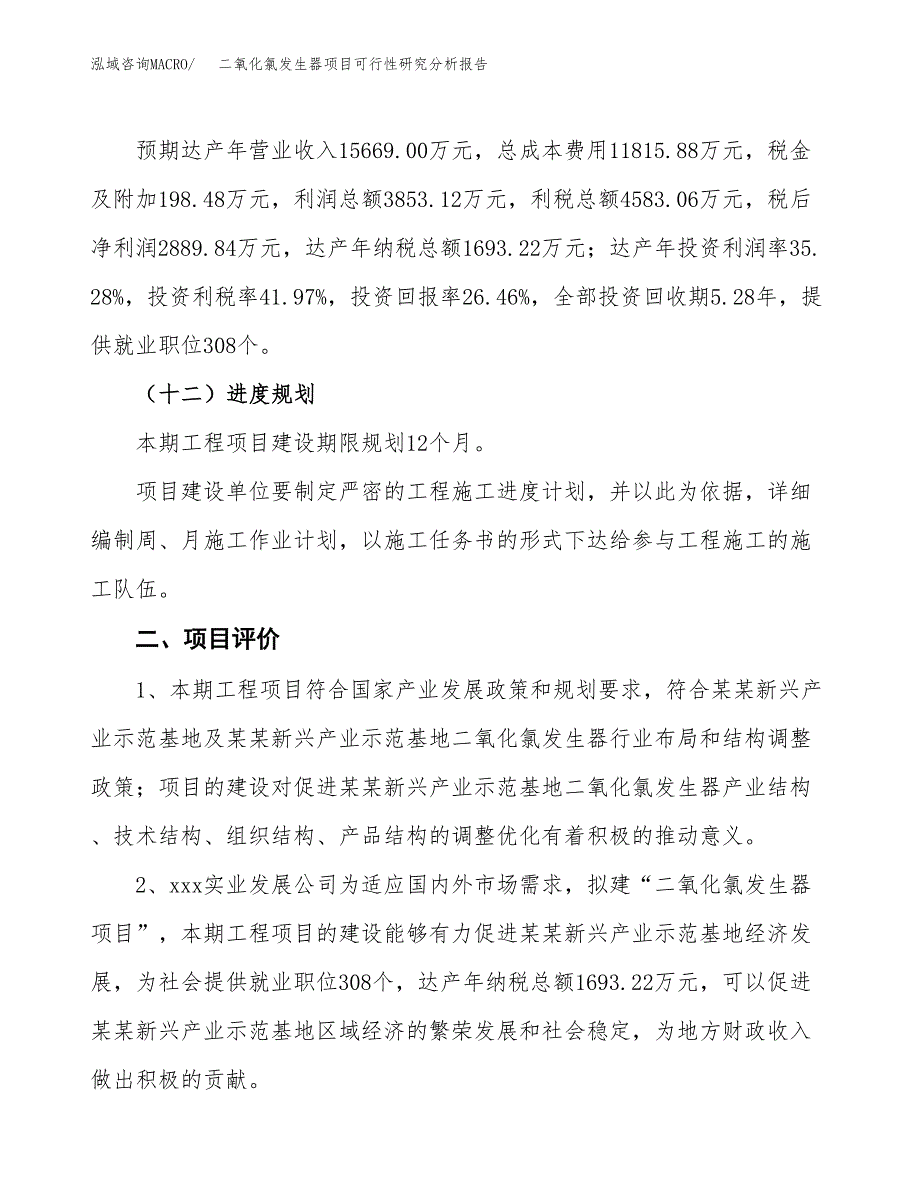 泓域咨询MACRO/　二氧化氯发生器项目可行性研究分析报告

预期达产年营业收入15669.00万元，总成本费用11815.88万元，税金及附加198.48万元，利润总额3853.12万元，利税总额4583.06万元，税后净利润2889.84万元，达产年纳税总额1693.22万元；达产年投资利润率35.28%，投资利税率41.97%，投资回报率26.46%，全部投资回收期5.28年，提供就业职位308个。

（十二）进度规划

本期工程项目建设期限规划12个月。

项目建设单位要制定严密的工程施工进度计划，并以此为依据，详细编制周、月施工作业计划，以施工任务书的形式下达给参与工程施工的施工队伍。

二、项目评价

1、本期工程项目符合国家产业发展政策和规划要求，符合某某新兴产业示范基地及某某新兴产业示范基地二氧化氯发生器行业布局和结构调整政策；项目的建设对促进某某新兴产业示范基地二氧化氯发生器产业结构、技术结构、组织结构、产品结构的调整优化有着积极的推动意义。

2、xxx实业发展公司为适应国内外市场需求，拟建“二氧化氯发生器项目”，本期工程项目的建设能够有力促进某某新兴产业示范基地经济发展，为社会提供就业职位308个，达产年纳税总额1693.22万元，可以促进某某新兴产业示范基地区域经济的繁荣发展和社会稳定，为地方财政收入做出积极的贡献。